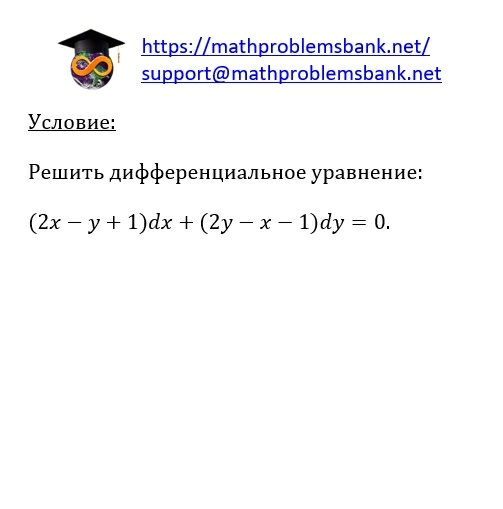 https://mathproblemsbank.net/
support@mathproblemsbank.net

Условие:

Решить дифференциальное уравнение:

$(2x - y + 1)dx + (2y - x - 1)dy = 0.$